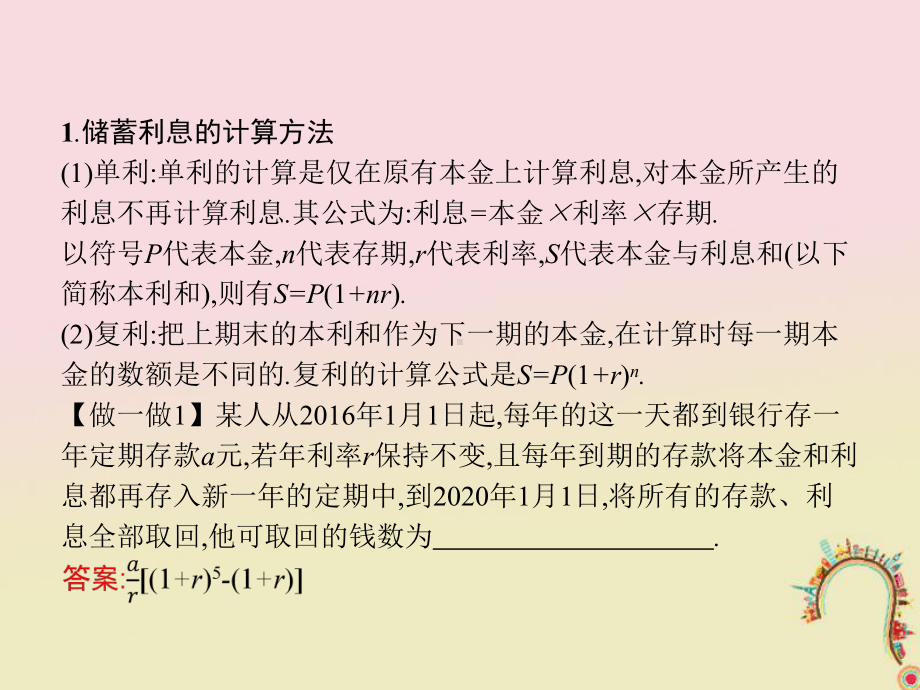 1.储蓄利息的计算方法

(1)单利:单利的计算是仅在原有本金上计算利息,对本金所产生的利息不再计算利息.其公式为:利息=本金×利率×存期.

以符号$P$代表本金,$n$代表存期,$r$代表利率,$S$代表本金与利息和(以下简称本利和),则有$S=P(1+nr)$.

(2)复利:把上期末的本利和作为下一期的本金,在计算时每一期本金的数额是不同的.复利的计算公式是$S=P(1+r)^n$.

【做一做1】某人从2016年1月1日起,每年的这一天都到银行存一年定期存款$a$元,若年利率$r$保持不变,且每年到期的存款将本金和利息都再存入新一年的定期中,到2020年1月1日,将所有的存款、利息全部取回,他可取回的钱数为____________________.

答案:$\frac{a}{r}[(1+r)^5-(1+r)]$